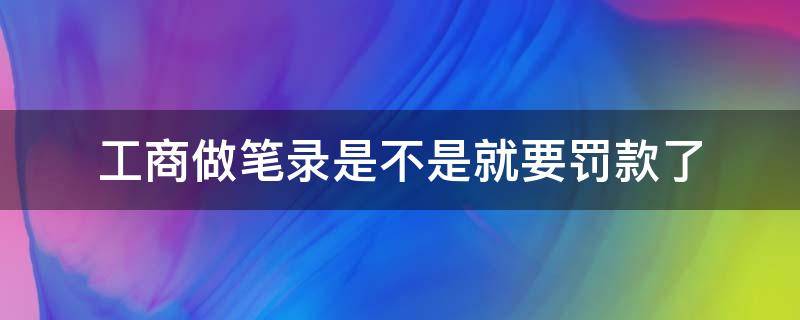 工商做笔录是不是就要罚款了